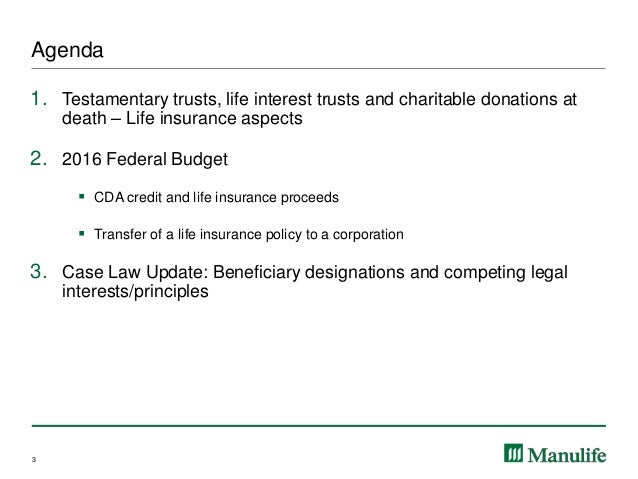 Agenda

1. Testamentary trusts, life interest trusts and charitable donations at death – Life insurance aspects

2. 2016 Federal Budget

▪ CDA credit and life insurance proceeds

▪ Transfer of a life insurance policy to a corporation

3. Case Law Update: Beneficiary designations and competing legal interests/principles

3

Manulife